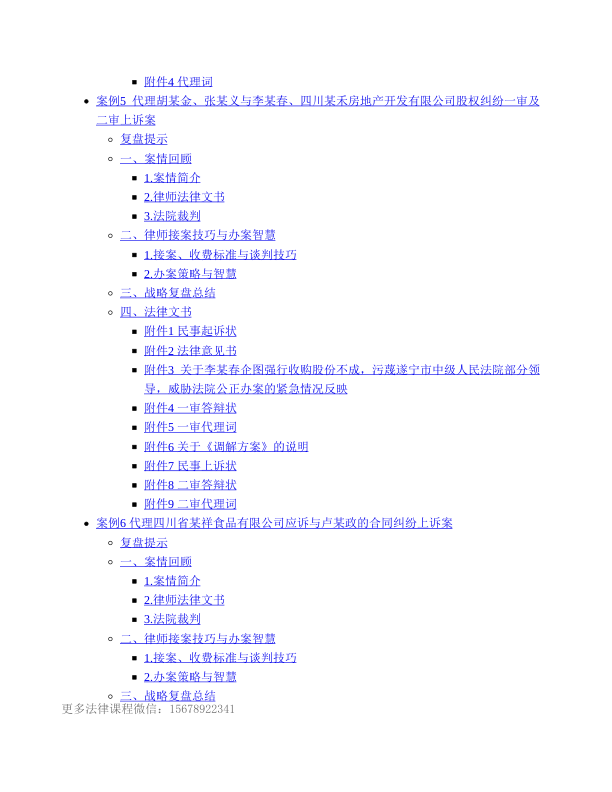 附件4 代理词

案例5 代理胡某金、张某义与李某春、四川某禾房地产开发有限公司股权纠纷一审及二审上诉案

复盘提示

一、案情回顾

1.案情简介

2.律师法律文书

3.法院裁判

二、律师接案技巧与办案智慧

1.接案、收费标准与谈判技巧

2.办案策略与智慧

三、战略复盘总结

四、法律文书

附件1 民事起诉状

附件2 法律意见书

附件3 关于李某春企图强行收购股份不成，污蔑遂宁市中级人民法院部分领导，威胁法院公正办案的紧急情况反映

附件4 一审答辩状

附件5 一审代理词

附件6 关于《调解方案》的说明

附件7 民事上诉状

附件8 二审答辩状

附件9 二审代理词

案例6 代理四川省某祥食品有限公司应诉与卢某政的合同纠纷上诉案

复盘提示

一、案情回顾

1.案情简介

2.律师法律文书

3.法院裁判

二、律师接案技巧与办案智慧

1.接案、收费标准与谈判技巧

2.办案策略与智慧

三、战略复盘总结

更多法律课程微信：15678922341